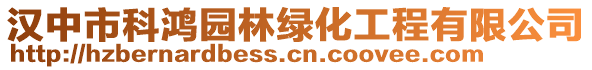 汉中市科鸿园林绿化工程有限公司
http://hzbernardbess.cn.coovee.com